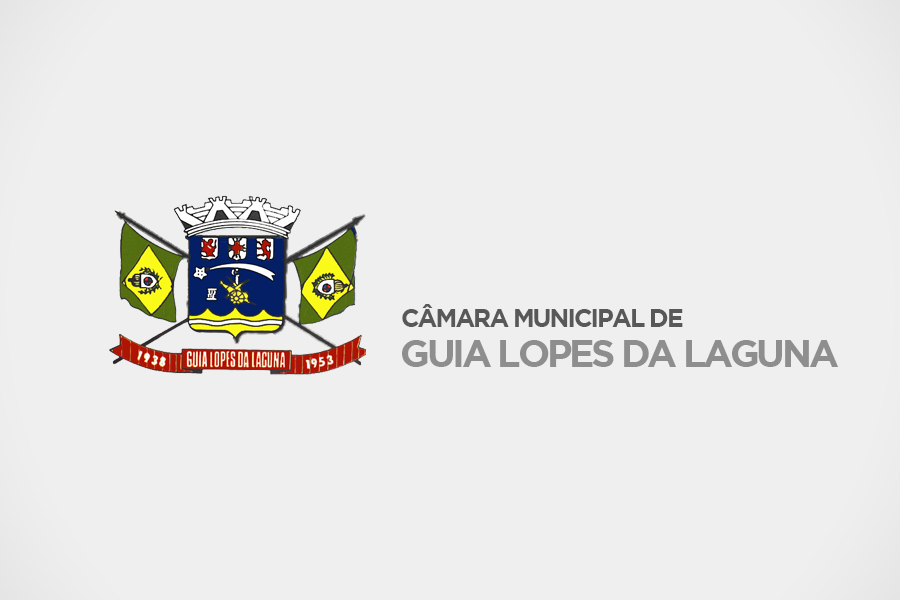 1938 GUIA LOPES DA LAGUNA 1953

CÂMARA MUNICIPAL DE
GUIA LOPES DA LAGUNA